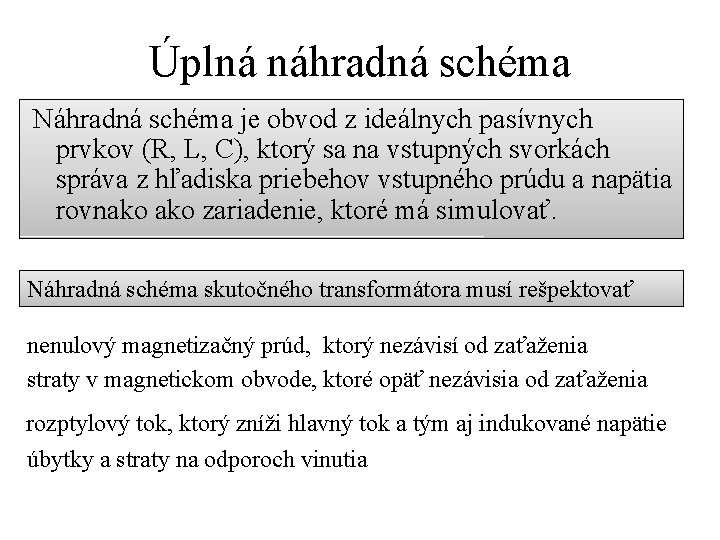 Úplná náhradná schéma

Náhradná schéma je obvod z ideálnych pasívnych prvkov (R, L, C), ktorý sa na vstupných svorkách správa z hľadiska priebehov vstupného prúdu a napätia rovnako ako zariadenie, ktoré má simulovať.

Náhradná schéma skutočného transformátora musí rešpektovať

nenulový magnetizačný prúd, ktorý nezávisí od zaťaženia
straty v magnetickom obvode, ktoré opäť nezávisia od zaťaženia

rozptylový tok, ktorý zníži hlavný tok a tým aj indukované napätie
úbytky a straty na odporoch vinutia